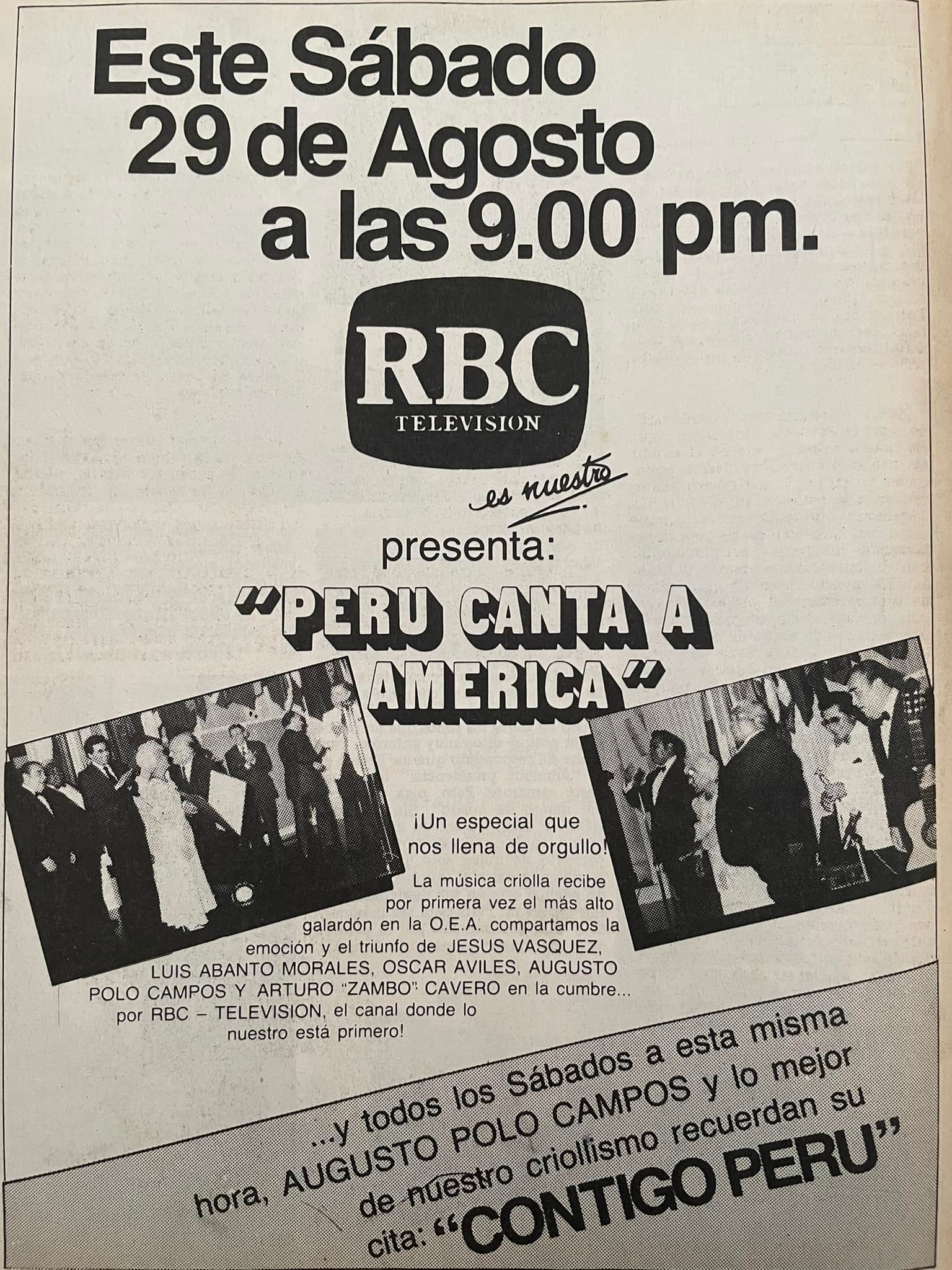 Este Sábado 29 de Agosto a las 9.00 pm.

RBC
TELEVISION

es nuestro

presenta:

"PERU CANTA A AMERICA"

¡Un especial que nos llena de orgullo!

La música criolla recibe por primera vez el más alto galardón en la O.E.A. compartamos la emoción y el triunfo de JESUS VASQUEZ, LUIS ABANTO MORALES, OSCAR AVILES, AUGUSTO POLO CAMPOS Y ARTURO "ZAMBO" CAVERO en la cumbre... por RBC – TELEVISION, el canal donde lo nuestro está primero!

...y todos los Sábados a esta misma hora, AUGUSTO POLO CAMPOS y lo mejor de nuestro criollismo recuerdan su cita: "CONTIGO PERU"